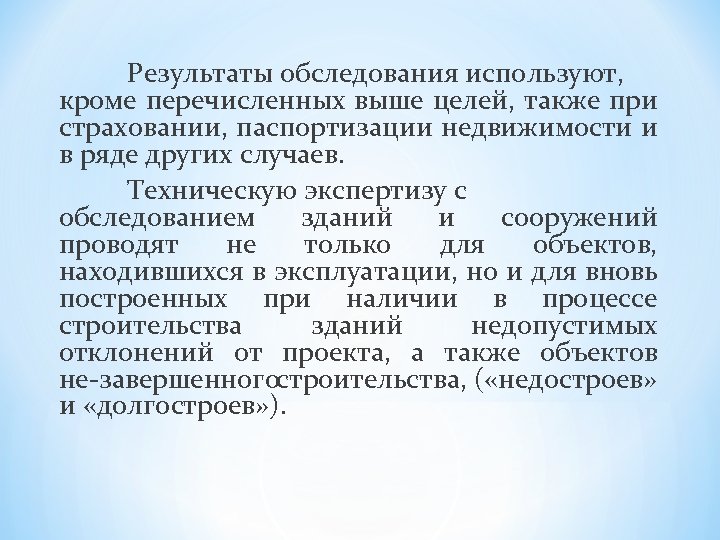 Результаты обследования используют, кроме перечисленных выше целей, также при страховании, паспортизации недвижимости и в ряде других случаев.

Техническую экспертизу с обследованием зданий и сооружений проводят не только для объектов, находившихся в эксплуатации, но и для вновь построенных при наличии в процессе строительства зданий недопустимых отклонений от проекта, а также объектов не-завершенногостроительства, («недостроев» и «долгостроев»).